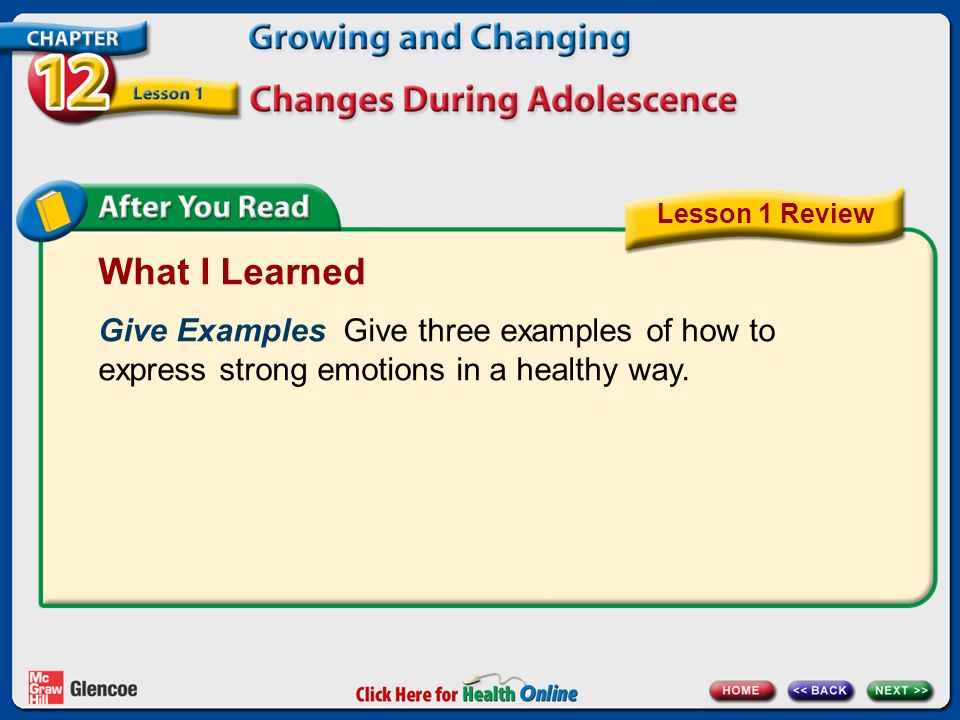 CHAPTER 12 Lesson 1

Growing and Changing

Changes During Adolescence

After You Read

Lesson 1 Review

What I Learned

Give Examples Give three examples of how to express strong emotions in a healthy way.

Mc Graw Hill Glencoe

Click Here for Health Online

HOME

<< BACK

NEXT >>